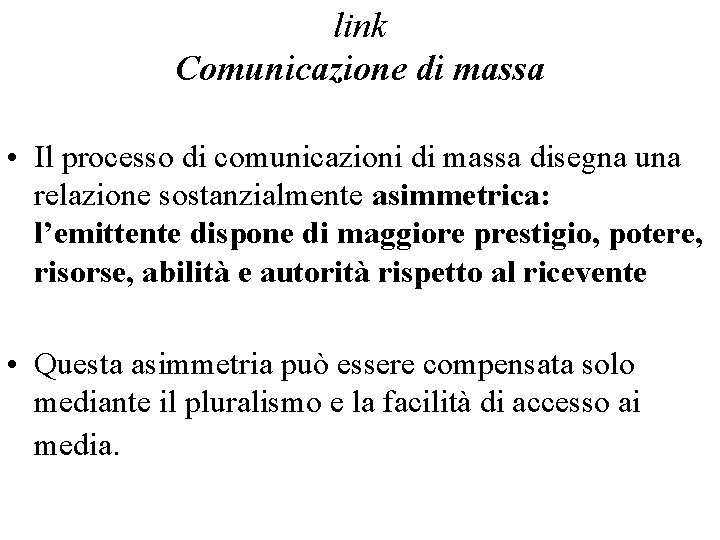 link
Comunicazione di massa

• Il processo di comunicazioni di massa disegna una relazione sostanzialmente asimmetrica: l'emittente dispone di maggiore prestigio, potere, risorse, abilità e autorità rispetto al ricevente

• Questa asimmetria può essere compensata solo mediante il pluralismo e la facilità di accesso ai media.